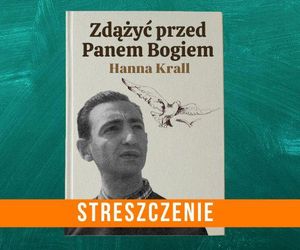 Zdążyć przed Panem Bogiem
Hanna Krall

STRESZCZENIE